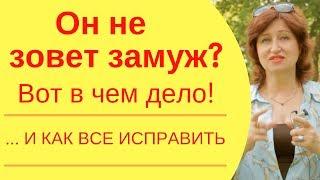 Он не зовет замуж?
Вот в чем дело!

... И КАК ВСЕ ИСПРАВИТЬ